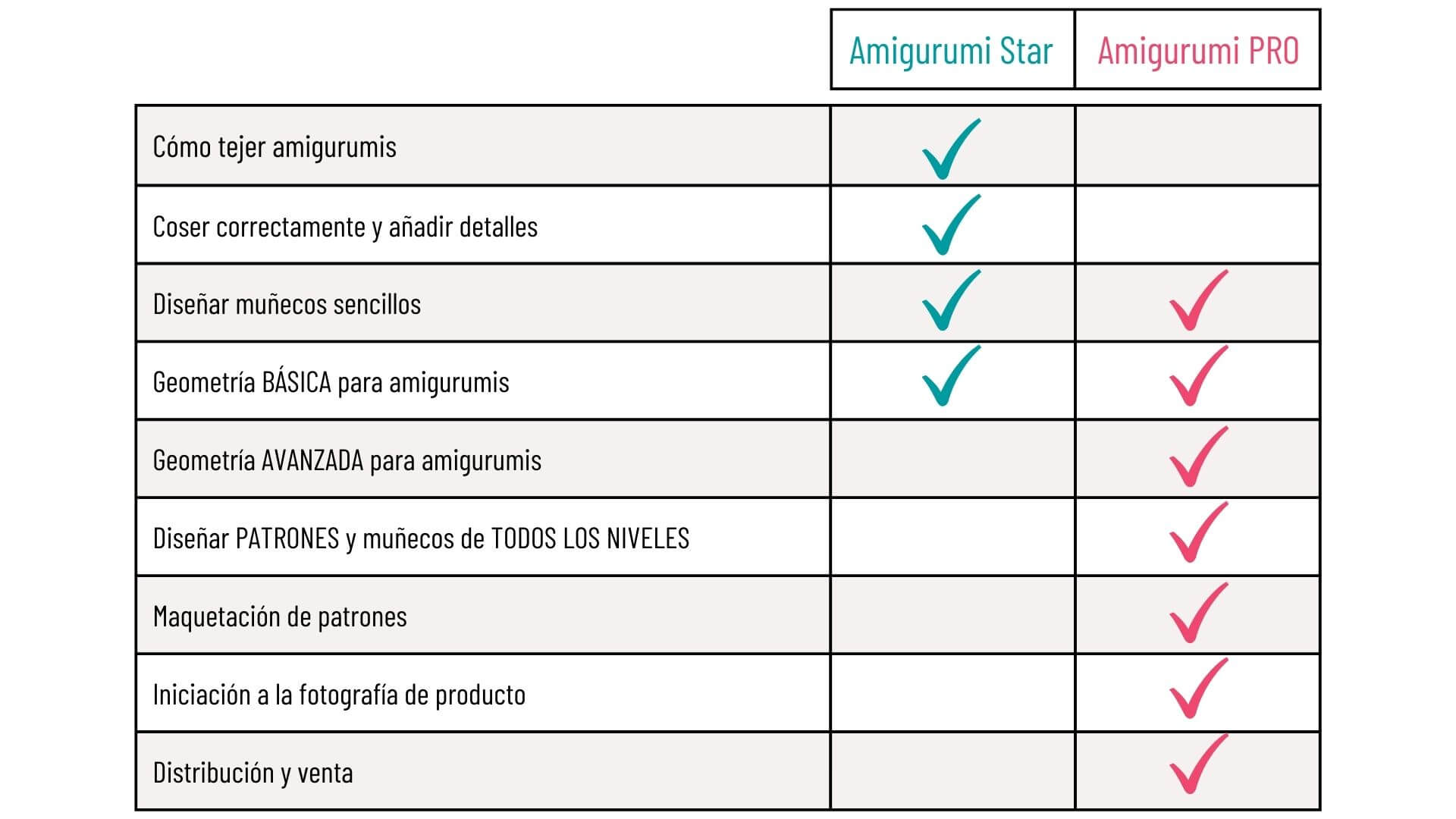 | | Amigurumi Star | Amigurumi PRO |
|---|---|---|
| Cómo tejer amigurumis | ✓ | |
| Coser correctamente y añadir detalles | ✓ | |
| Diseñar muñecos sencillos | ✓ | ✓ |
| Geometría BÁSICA para amigurumis | ✓ | ✓ |
| Geometría AVANZADA para amigurumis | | ✓ |
| Diseñar PATRONES y muñecos de TODOS LOS NIVELES | | ✓ |
| Maquetación de patrones | | ✓ |
| Iniciación a la fotografía de producto | | ✓ |
| Distribución y venta | | ✓ |